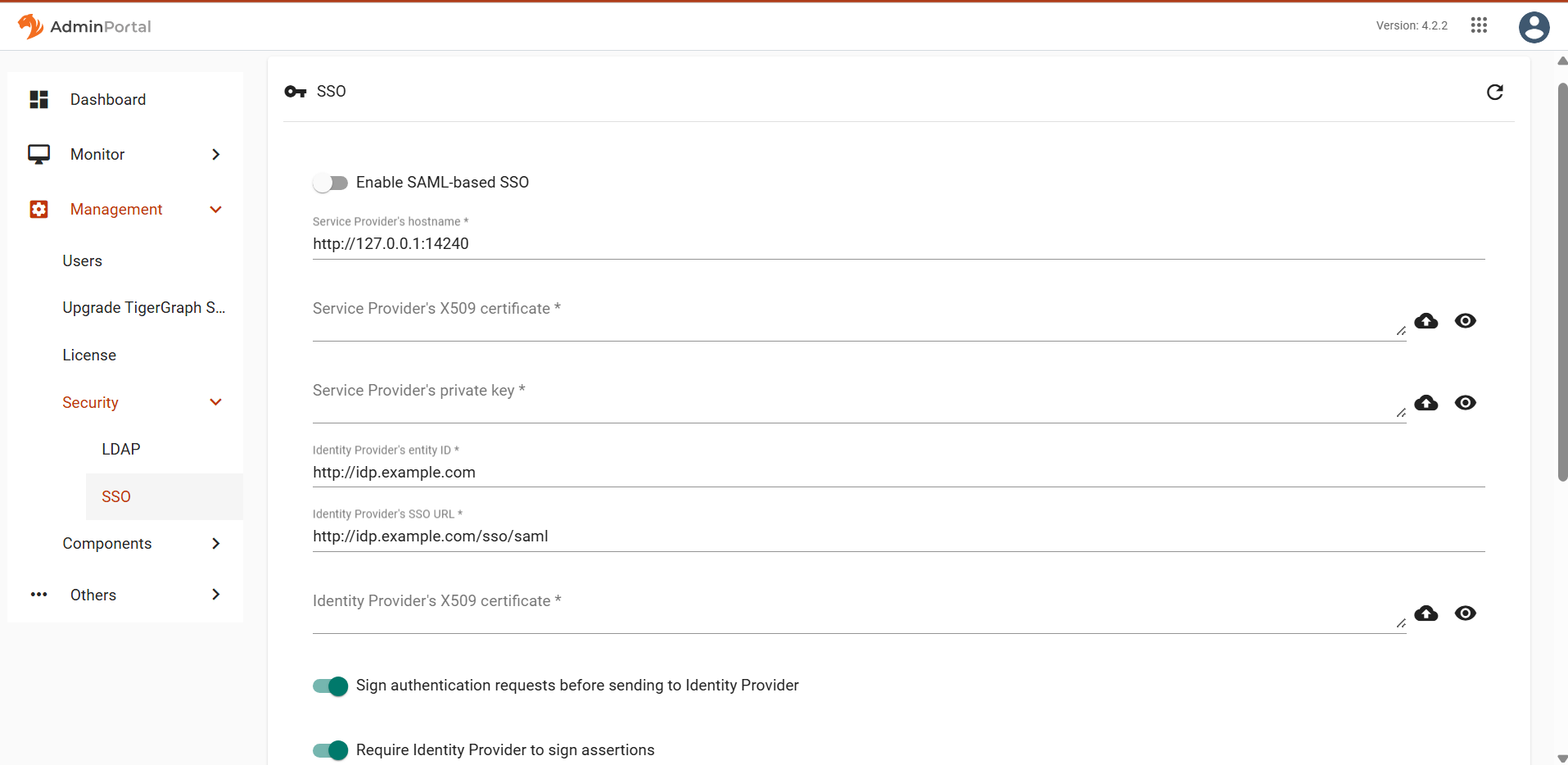 AdminPortal

Version: 4.2.2

Dashboard

Monitor

Management

Users

Upgrade TigerGraph S...

License

Security

LDAP

SSO

Components

Others

SSO

Enable SAML-based SSO

Service Provider's hostname *

http://127.0.0.1:14240

Service Provider's X509 certificate *

Service Provider's private key *

Identity Provider's entity ID *

http://idp.example.com

Identity Provider's SSO URL *

http://idp.example.com/sso/saml

Identity Provider's X509 certificate *

Sign authentication requests before sending to Identity Provider

Require Identity Provider to sign assertions